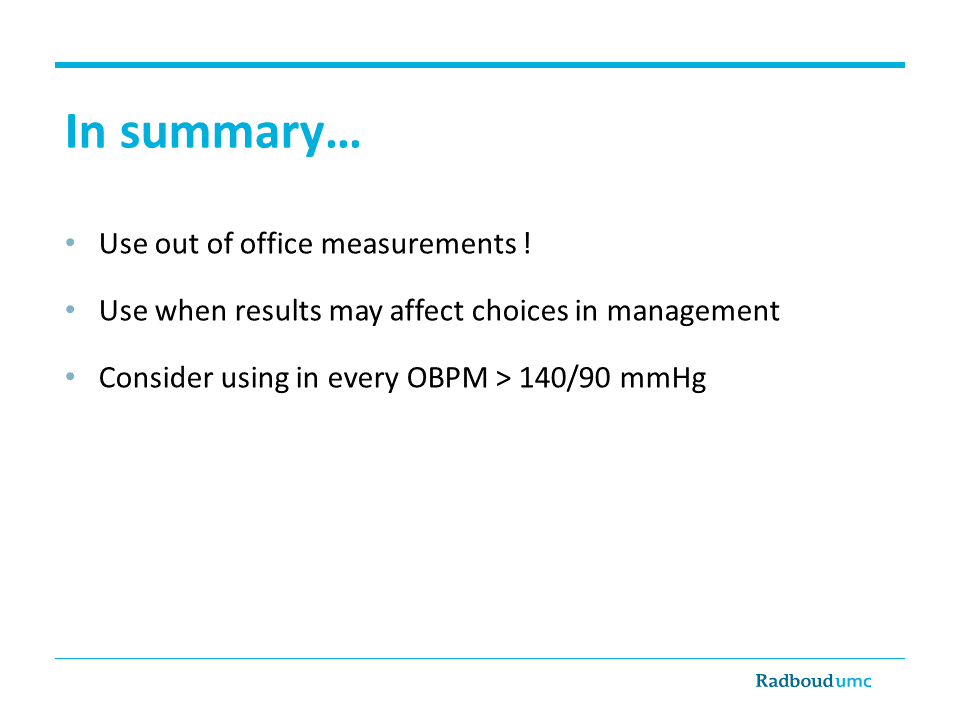 In summary…

• Use out of office measurements !

• Use when results may affect choices in management

• Consider using in every OBPM > 140/90 mmHg

Radboudumc